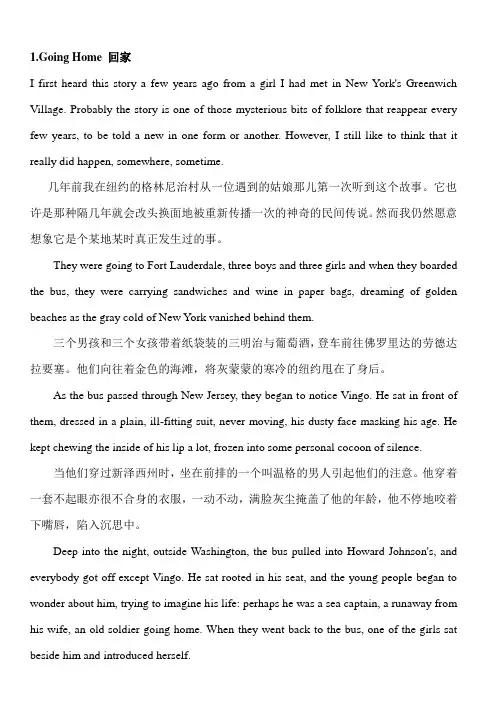 1.Going Home 回家

I first heard this story a few years ago from a girl I had met in New York's Greenwich Village. Probably the story is one of those mysterious bits of folklore that reappear every few years, to be told a new in one form or another. However, I still like to think that it really did happen, somewhere, sometime.

几年前我在纽约的格林尼治村从一位遇到的姑娘那儿第一次听到这个故事。它也许是那种隔几年就会改头换面地被重新传播一次的神奇的民间传说。然而我仍然愿意想象它是个某地某时真正发生过的事。

They were going to Fort Lauderdale, three boys and three girls and when they boarded the bus, they were carrying sandwiches and wine in paper bags, dreaming of golden beaches as the gray cold of New York vanished behind them.

三个男孩和三个女孩带着纸袋装的三明治与葡萄酒，登车前往佛罗里达的劳德达拉要塞。他们向往着金色的海滩，将灰蒙蒙的寒冷的纽约甩在了身后。

As the bus passed through New Jersey, they began to notice Vingo. He sat in front of them, dressed in a plain, ill-fitting suit, never moving, his dusty face masking his age. He kept chewing the inside of his lip a lot, frozen into some personal cocoon of silence.

当他们穿过新泽西州时，坐在前排的一个叫温格的男人引起他们的注意。他穿着一套不起眼亦很不合身的衣服，一动不动，满脸灰尘掩盖了他的年龄，他不停地咬着下嘴唇，陷入沉思中。

Deep into the night, outside Washington, the bus pulled into Howard Johnson's, and everybody got off except Vingo. He sat rooted in his seat, and the young people began to wonder about him, trying to imagine his life: perhaps he was a sea captain, a runaway from his wife, an old soldier going home. When they went back to the bus, one of the girls sat beside him and introduced herself.